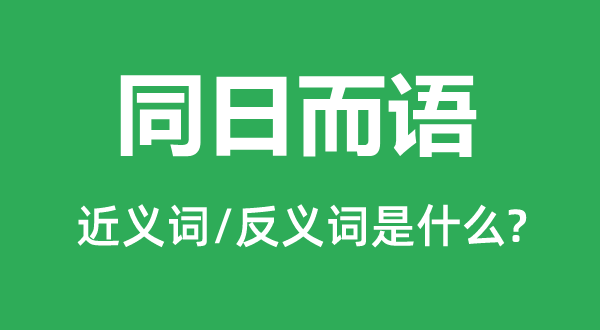 同日而语

近义词/反义词是什么?